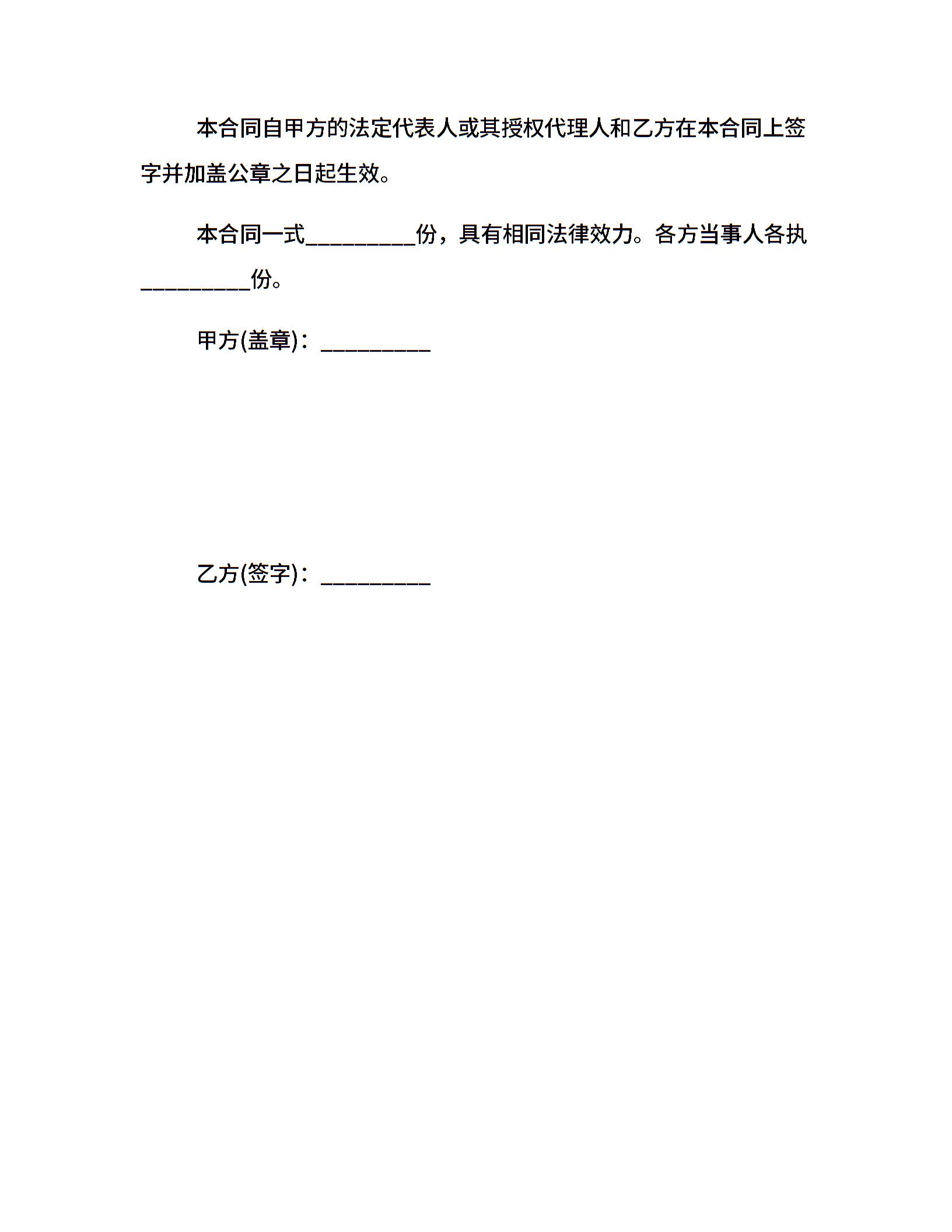 本合同自甲方的法定代表人或其授权代理人和乙方在本合同上签字并加盖公章之日起生效。

本合同一式__________份，具有相同法律效力。各方当事人各执__________份。

甲方(盖章)：__________

乙方(签字)：__________